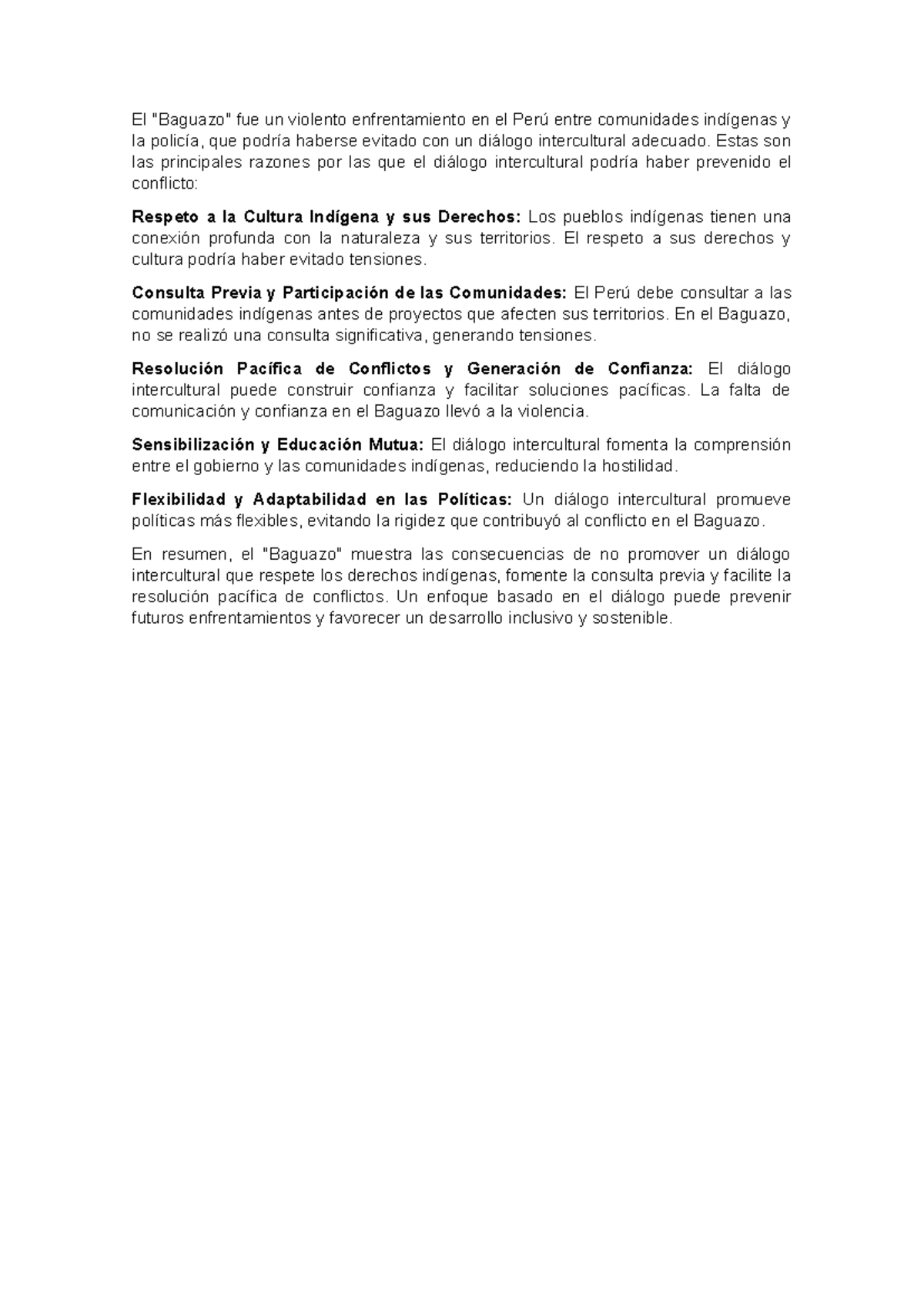 El "Baguazo" fue un violento enfrentamiento en el Perú entre comunidades indígenas y la policía, que podría haberse evitado con un diálogo intercultural adecuado. Estas son las principales razones por las que el diálogo intercultural podría haber prevenido el conflicto:

Respeto a la Cultura Indígena y sus Derechos: Los pueblos indígenas tienen una conexión profunda con la naturaleza y sus territorios. El respeto a sus derechos y cultura podría haber evitado tensiones.

Consulta Previa y Participación de las Comunidades: El Perú debe consultar a las comunidades indígenas antes de proyectos que afecten sus territorios. En el Baguazo, no se realizó una consulta significativa, generando tensiones.

Resolución Pacífica de Conflictos y Generación de Confianza: El diálogo intercultural puede construir confianza y facilitar soluciones pacíficas. La falta de comunicación y confianza en el Baguazo llevó a la violencia.

Sensibilización y Educación Mutua: El diálogo intercultural fomenta la comprensión entre el gobierno y las comunidades indígenas, reduciendo la hostilidad.

Flexibilidad y Adaptabilidad en las Políticas: Un diálogo intercultural promueve políticas más flexibles, evitando la rigidez que contribuyó al conflicto en el Baguazo.

En resumen, el "Baguazo" muestra las consecuencias de no promover un diálogo intercultural que respete los derechos indígenas, fomente la consulta previa y facilite la resolución pacífica de conflictos. Un enfoque basado en el diálogo puede prevenir futuros enfrentamientos y favorecer un desarrollo inclusivo y sostenible.